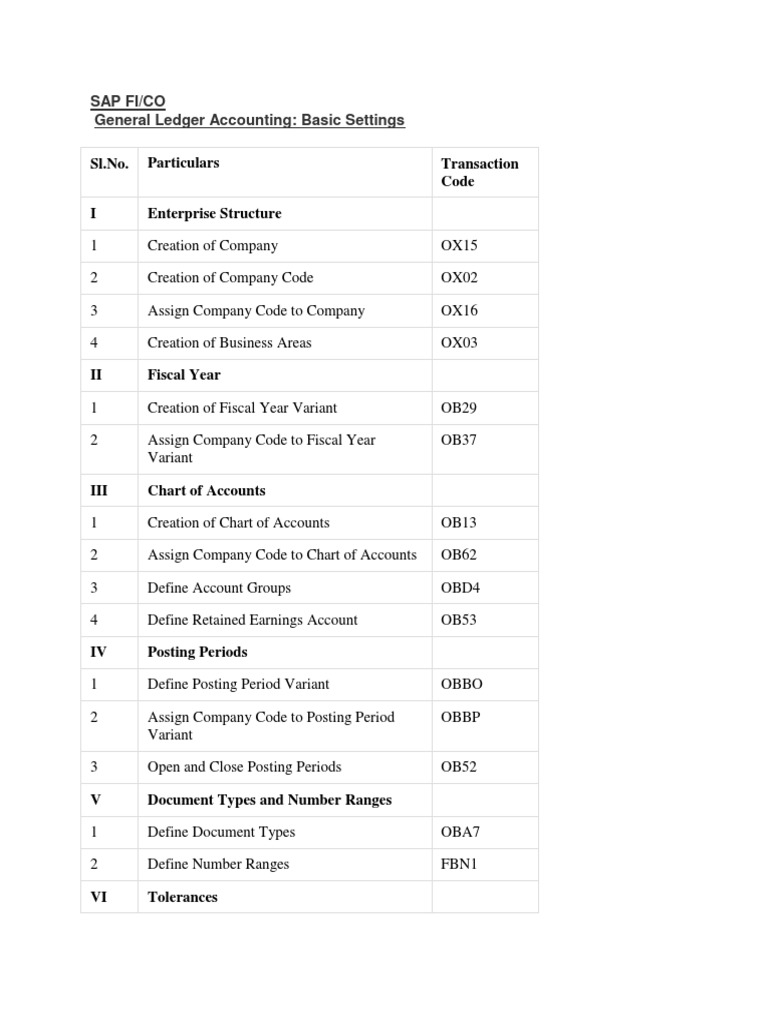 SAP FI/CO
General Ledger Accounting: Basic Settings

| Sl.No. | Particulars | Transaction Code |
|---|---|---|
| I | Enterprise Structure | |
| 1 | Creation of Company | OX15 |
| 2 | Creation of Company Code | OX02 |
| 3 | Assign Company Code to Company | OX16 |
| 4 | Creation of Business Areas | OX03 |
| II | Fiscal Year | |
| 1 | Creation of Fiscal Year Variant | OB29 |
| 2 | Assign Company Code to Fiscal Year Variant | OB37 |
| III | Chart of Accounts | |
| 1 | Creation of Chart of Accounts | OB13 |
| 2 | Assign Company Code to Chart of Accounts | OB62 |
| 3 | Define Account Groups | OBD4 |
| 4 | Define Retained Earnings Account | OB53 |
| IV | Posting Periods | |
| 1 | Define Posting Period Variant | OBBO |
| 2 | Assign Company Code to Posting Period Variant | OBBP |
| 3 | Open and Close Posting Periods | OB52 |
| V | Document Types and Number Ranges | |
| 1 | Define Document Types | OBA7 |
| 2 | Define Number Ranges | FBN1 |
| VI | Tolerances | |